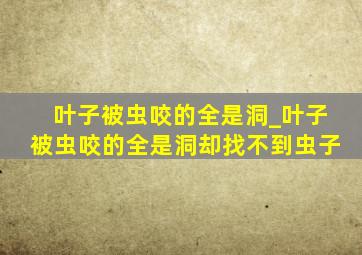 叶子被虫咬的全是洞_叶子被虫咬的全是洞却找不到虫子